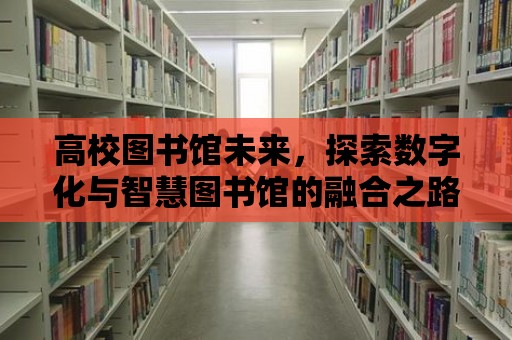 高校图书馆未来，探索数字化与智慧图书馆的融合之路